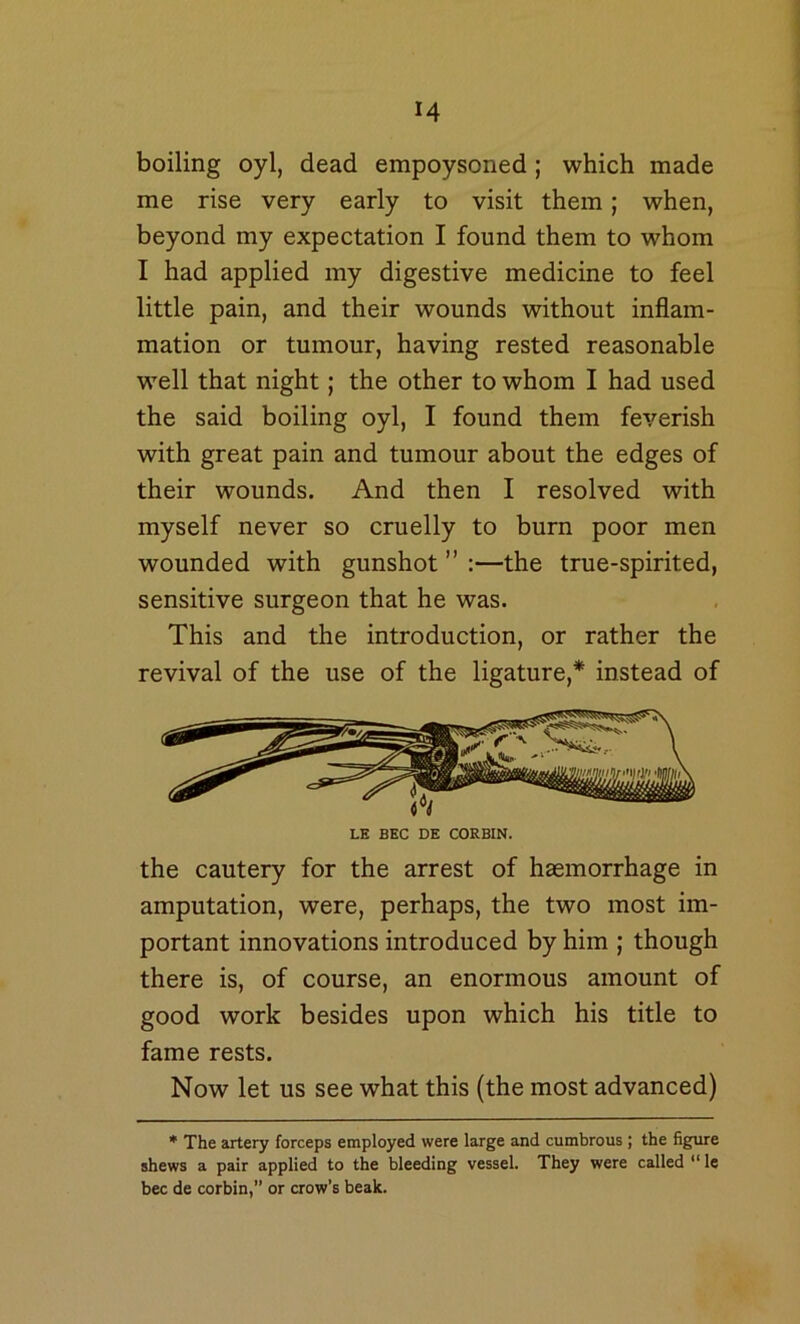 14

boiling oyl, dead empoysoned; which made me rise very early to visit them; when, beyond my expectation I found them to whom I had applied my digestive medicine to feel little pain, and their wounds without inflammation or tumour, having rested reasonable well that night; the other to whom I had used the said boiling oyl, I found them feverish with great pain and tumour about the edges of their wounds. And then I resolved with myself never so cruelly to burn poor men wounded with gunshot" :—the true-spirited, sensitive surgeon that he was.

This and the introduction, or rather the revival of the use of the ligature,* instead of

LE BEC DE CORBIN.

the cautery for the arrest of hæmorrhage in amputation, were, perhaps, the two most important innovations introduced by him; though there is, of course, an enormous amount of good work besides upon which his title to fame rests.

Now let us see what this (the most advanced)

* The artery forceps employed were large and cumbrous; the figure shews a pair applied to the bleeding vessel. They were called "le bec de corbin," or crow's beak.